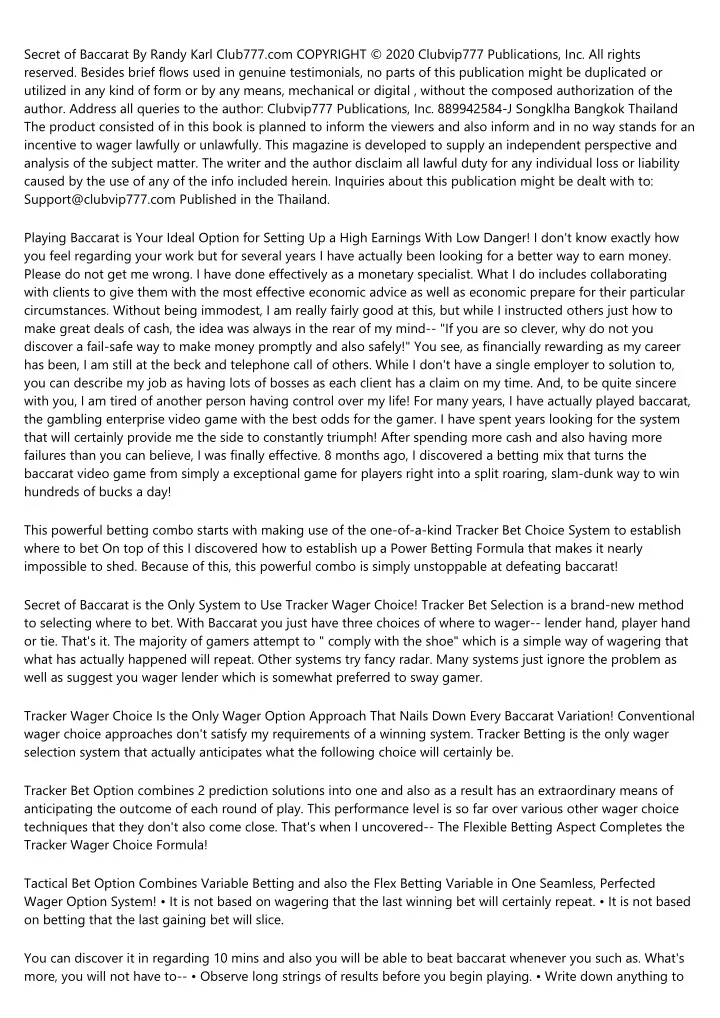 Secret of Baccarat By Randy Karl Club777.com COPYRIGHT © 2020 Clubvip777 Publications, Inc. All rights reserved. Besides brief flows used in genuine testimonials, no parts of this publication might be duplicated or utilized in any kind of form or by any means, mechanical or digital , without the composed authorization of the author. Address all queries to the author: Clubvip777 Publications, Inc. 889942584-J Songklha Bangkok Thailand The product consisted of in this book is planned to inform the viewers and also inform and in no way stands for an incentive to wager lawfully or unlawfully. This magazine is developed to supply an independent perspective and analysis of the subject matter. The writer and the author disclaim all lawful duty for any individual loss or liability caused by the use of any of the info included herein. Inquiries about this publication might be dealt with to: Support@clubvip777.com Published in the Thailand.

Playing Baccarat is Your Ideal Option for Setting Up a High Earnings With Low Danger! I don't know exactly how you feel regarding your work but for several years I have actually been looking for a better way to earn money. Please do not get me wrong. I have done effectively as a monetary specialist. What I do includes collaborating with clients to give them with the most effective economic advice as well as economic prepare for their particular circumstances. Without being immodest, I am really fairly good at this, but while I instructed others just how to make great deals of cash, the idea was always in the rear of my mind-- "If you are so clever, why do not you discover a fail-safe way to make money promptly and also safely!" You see, as financially rewarding as my career has been, I am still at the beck and telephone call of others. While I don't have a single employer to solution to, you can describe my job as having lots of bosses as each client has a claim on my time. And, to be quite sincere with you, I am tired of another person having control over my life! For many years, I have actually played baccarat, the gambling enterprise video game with the best odds for the gamer. I have spent years looking for the system that will certainly provide me the side to constantly triumph! After spending more cash and also having more failures than you can believe, I was finally effective. 8 months ago, I discovered a betting mix that turns the baccarat video game from simply a exceptional game for players right into a split roaring, slam-dunk way to win hundreds of bucks a day!

This powerful betting combo starts with making use of the one-of-a-kind Tracker Bet Choice System to establish where to bet On top of this I discovered how to establish up a Power Betting Formula that makes it nearly impossible to shed. Because of this, this powerful combo is simply unstoppable at defeating baccarat!

Secret of Baccarat is the Only System to Use Tracker Wager Choice! Tracker Bet Selection is a brand-new method to selecting where to bet. With Baccarat you just have three choices of where to wager-- lender hand, player hand or tie. That's it. The majority of gamers attempt to " comply with the shoe" which is a simple way of wagering that what has actually happened will repeat. Other systems try fancy radar. Many systems just ignore the problem as well as suggest you wager lender which is somewhat preferred to sway gamer.

Tracker Wager Choice Is the Only Wager Option Approach That Nails Down Every Baccarat Variation! Conventional wager choice approaches don't satisfy my requirements of a winning system. Tracker Betting is the only wager selection system that actually anticipates what the following choice will certainly be.

Tracker Bet Option combines 2 prediction solutions into one and also as a result has an extraordinary means of anticipating the outcome of each round of play. This performance level is so far over various other wager choice techniques that they don't also come close. That's when I uncovered-- The Flexible Betting Aspect Completes the Tracker Wager Choice Formula!

Tactical Bet Option Combines Variable Betting and also the Flex Betting Variable in One Seamless, Perfected Wager Option System! • It is not based on wagering that the last winning bet will certainly repeat. • It is not based on betting that the last gaining bet will slice.

You can discover it in regarding 10 mins and also you will be able to beat baccarat whenever you such as. What's more, you will not have to-- • Observe long strings of results before you begin playing. • Write down anything to